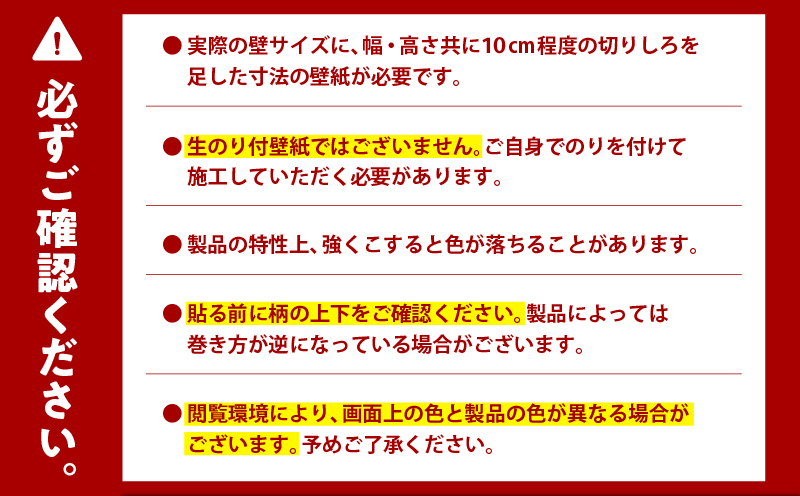 必ずご確認ください。

● 実際の壁サイズに、幅・高さ共に10cm程度の切りしろを足した寸法の壁紙が必要です。

● 生のり付壁紙ではございません。ご自身でのりを付けて施工していただく必要があります。

● 製品の特性上、強くこすると色が落ちることがあります。

● 貼る前に柄の上下をご確認ください。製品によっては巻き方が逆になっている場合がございます。

● 閲覧環境により、画面上の色と製品の色が異なる場合がございます。予めご了承ください。